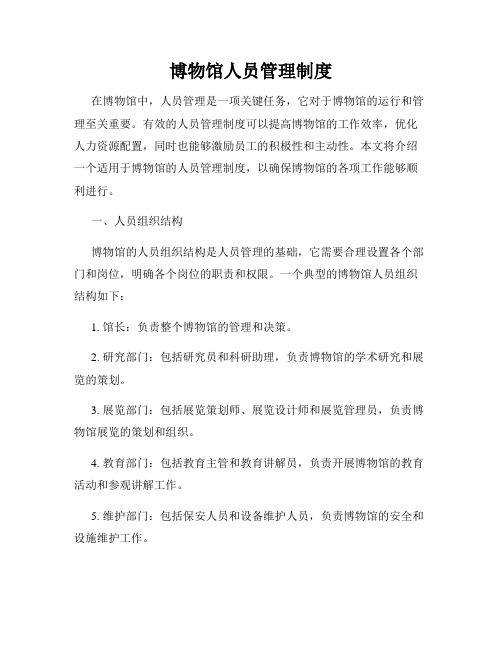 博物馆人员管理制度

在博物馆中，人员管理是一项关键任务，它对于博物馆的运行和管理至关重要。有效的人员管理制度可以提高博物馆的工作效率，优化人力资源配置，同时也能够激励员工的积极性和主动性。本文将介绍一个适用于博物馆的人员管理制度，以确保博物馆的各项工作能够顺利进行。

一、人员组织结构

博物馆的人员组织结构是人员管理的基础，它需要合理设置各个部门和岗位，明确各个岗位的职责和权限。一个典型的博物馆人员组织结构如下：

1. 馆长：负责整个博物馆的管理和决策。

2. 研究部门：包括研究员和科研助理，负责博物馆的学术研究和展览的策划。

3. 展览部门：包括展览策划师、展览设计师和展览管理员，负责博物馆展览的策划和组织。

4. 教育部门：包括教育主管和教育讲解员，负责开展博物馆的教育活动和参观讲解工作。

5. 维护部门：包括保安人员和设备维护人员，负责博物馆的安全和设施维护工作。